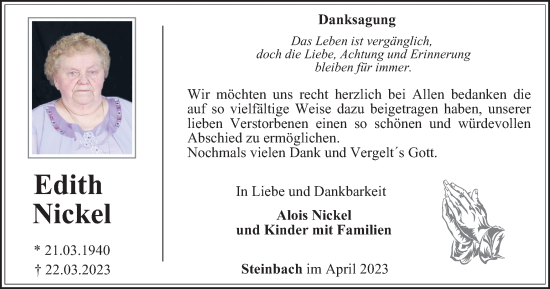 Edith Nickel

* 21.03.1940
† 22.03.2023

Danksagung

Das Leben ist vergänglich, doch die Liebe, Achtung und Erinnerung bleiben für immer.

Wir möchten uns recht herzlich bei Allen bedanken die auf so vielfältige Weise dazu beigetragen haben, unserer lieben Verstorbenen einen so schönen und würdevollen Abschied zu ermöglichen.
Nochmals vielen Dank und Vergelt´s Gott.

In Liebe und Dankbarkeit

Alois Nickel
und Kinder mit Familien

Steinbach im April 2023